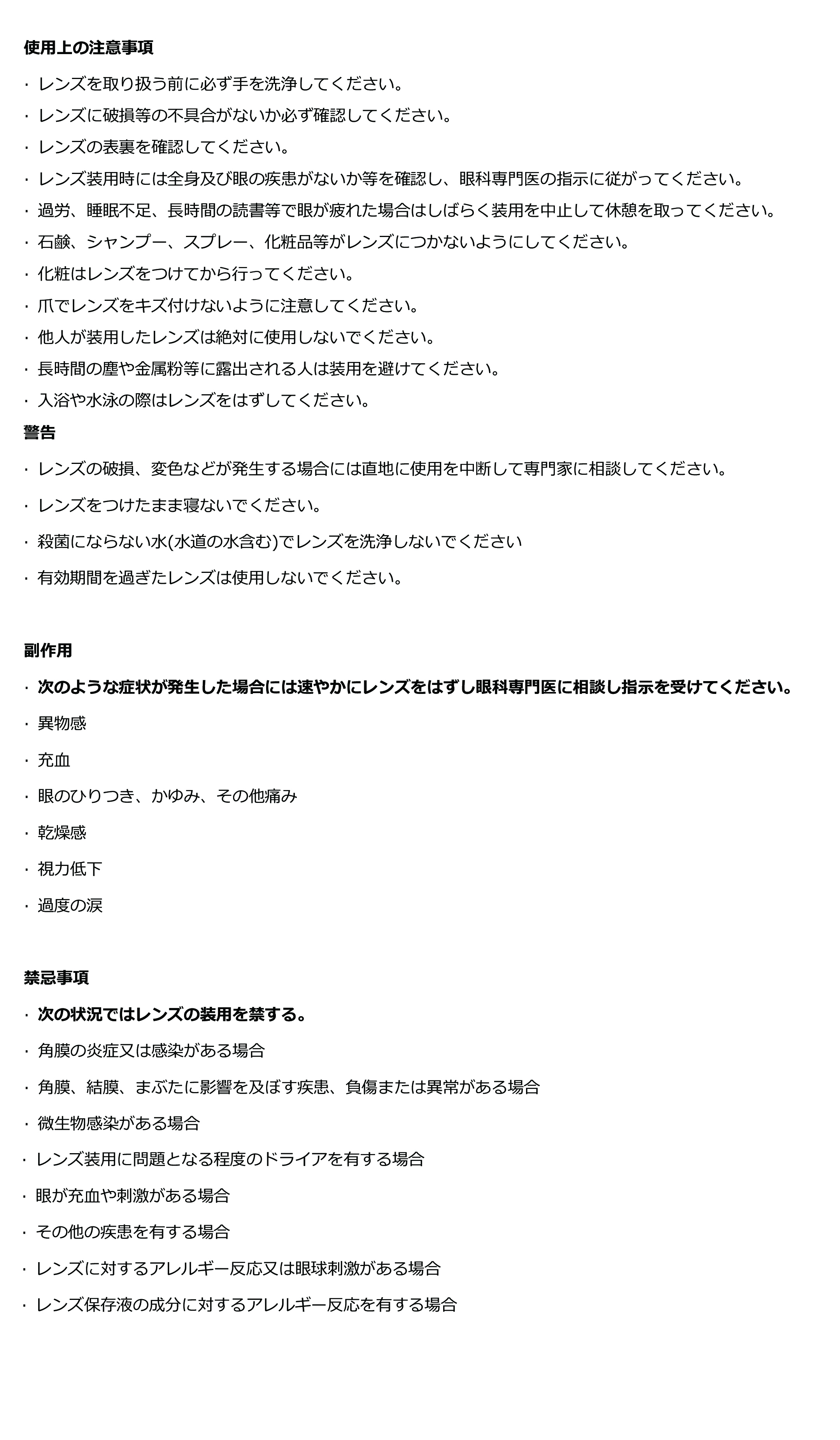 使用上の注意事項

· レンズを取り扱う前に必ず手を洗浄してください。

· レンズに破損等の不具合がないか必ず確認してください。

· レンズの表裏を確認してください。

· レンズ装用時には全身及び眼の疾患がないか等を確認し、眼科専門医の指示に従がってください。

· 過労、睡眠不足、長時間の読書等で眼が疲れた場合はしばらく装用を中止して休憩を取ってください。

· 石鹸、シャンプー、スプレー、化粧品等がレンズにつかないようにしてください。

· 化粧はレンズをつけてから行ってください。

· 爪でレンズをキズ付けないように注意してください。

· 他人が装用したレンズは絶対に使用しないでください。

· 長時間の塵や金属粉等に露出される人は装用を避けてください。

· 入浴や水泳の際はレンズをはずしてください。

警告

· レンズの破損、変色などが発生する場合には直地に使用を中断して専門家に相談してください。

· レンズをつけたまま寝ないでください。

· 殺菌にならない水(水道の水含む)でレンズを洗浄しないでください

· 有効期間を過ぎたレンズは使用しないでください。

副作用

· 次のような症状が発生した場合には速やかにレンズをはずし眼科専門医に相談し指示を受けてください。

· 異物感

· 充血

· 眼のひりつき、かゆみ、その他痛み

· 乾燥感

· 視力低下

· 過度の涙

禁忌事項

· 次の状況ではレンズの装用を禁する。

· 角膜の炎症又は感染がある場合

· 角膜、結膜、まぶたに影響を及ぼす疾患、負傷または異常がある場合

· 微生物感染がある場合

· レンズ装用に問題となる程度のドライアを有する場合

· 眼が充血や刺激がある場合

· その他の疾患を有する場合

· レンズに対するアレルギー反応又は眼球刺激がある場合

· レンズ保存液の成分に対するアレルギー反応を有する場合